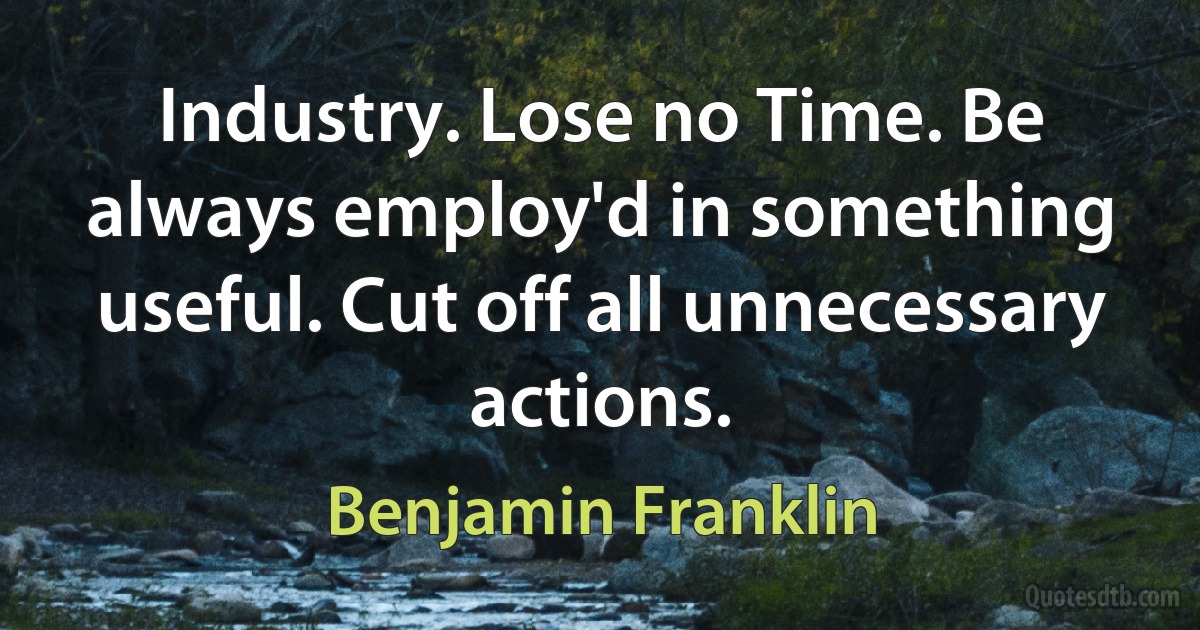 Industry. Lose no Time. Be always employ'd in something useful. Cut off all unnecessary actions.

Benjamin Franklin

Quotesdtb.com